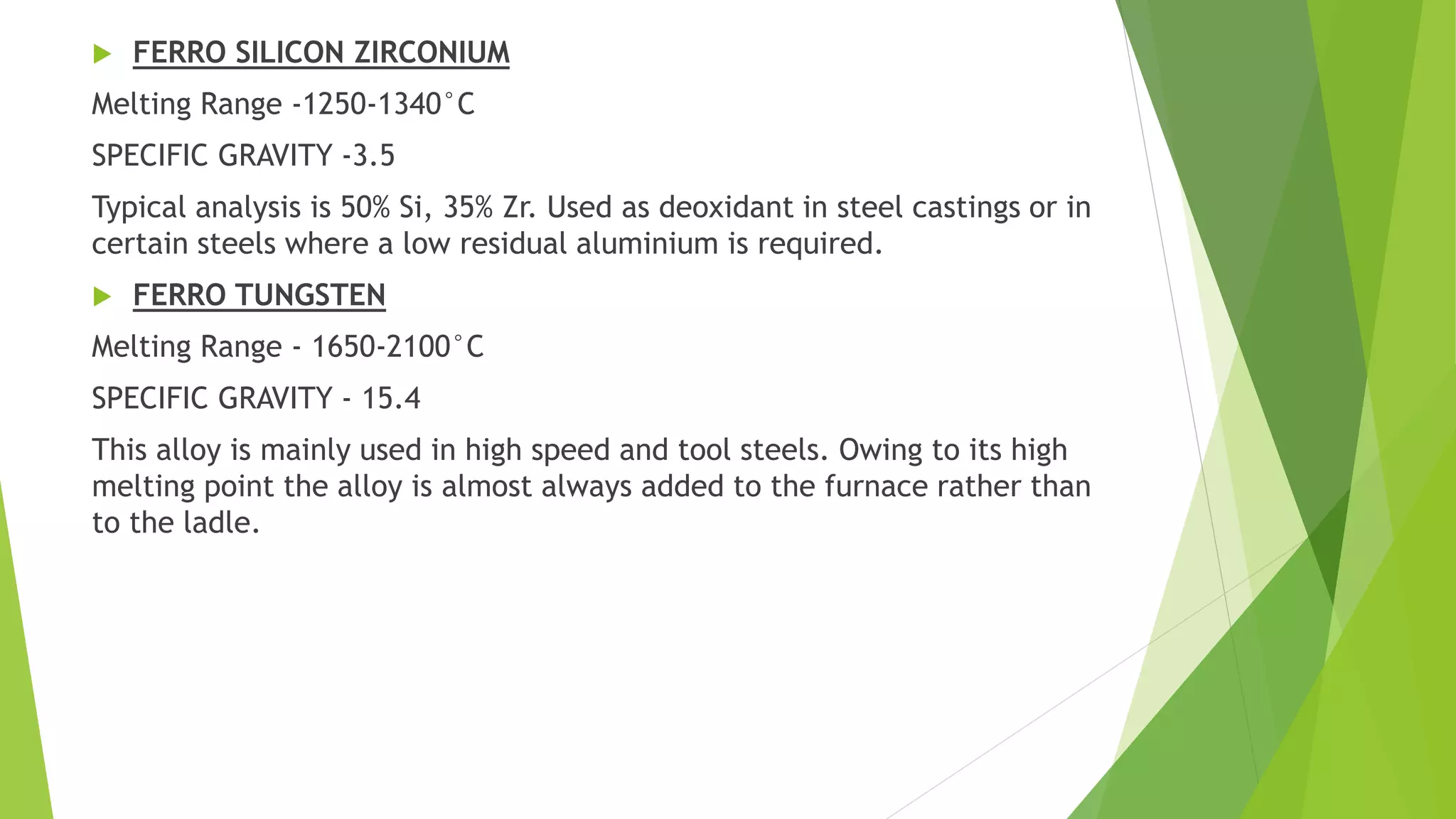 FERRO SILICON ZIRCONIUM

Melting Range -1250-1340°C

SPECIFIC GRAVITY -3.5

Typical analysis is 50% Si, 35% Zr. Used as deoxidant in steel castings or in certain steels where a low residual aluminium is required.

FERRO TUNGSTEN

Melting Range - 1650-2100°C

SPECIFIC GRAVITY - 15.4

This alloy is mainly used in high speed and tool steels. Owing to its high melting point the alloy is almost always added to the furnace rather than to the ladle.